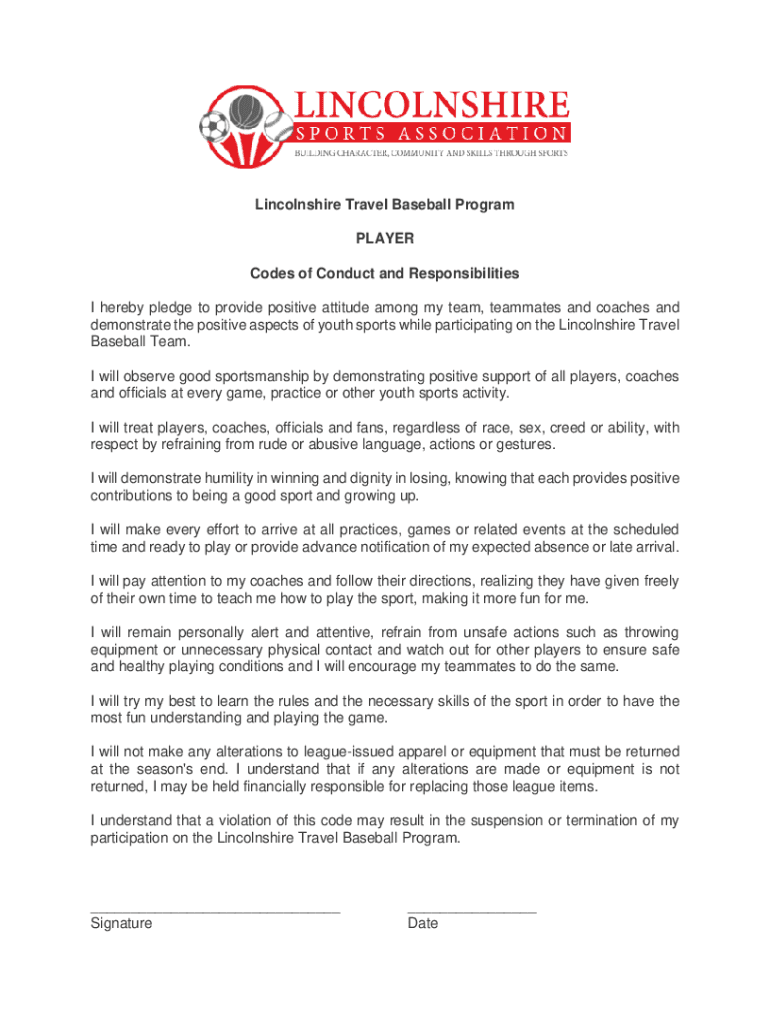 LINCOLNSHIRE
SPORTS ASSOCIATION
BUILDING CHARACTER, COMMUNITY AND SKILLS THROUGH SPORTS

Lincolnshire Travel Baseball Program

PLAYER

Codes of Conduct and Responsibilities

I hereby pledge to provide positive attitude among my team, teammates and coaches and demonstrate the positive aspects of youth sports while participating on the Lincolnshire Travel Baseball Team.

I will observe good sportsmanship by demonstrating positive support of all players, coaches and officials at every game, practice or other youth sports activity.

I will treat players, coaches, officials and fans, regardless of race, sex, creed or ability, with respect by refraining from rude or abusive language, actions or gestures.

I will demonstrate humility in winning and dignity in losing, knowing that each provides positive contributions to being a good sport and growing up.

I will make every effort to arrive at all practices, games or related events at the scheduled time and ready to play or provide advance notification of my expected absence or late arrival.

I will pay attention to my coaches and follow their directions, realizing they have given freely of their own time to teach me how to play the sport, making it more fun for me.

I will remain personally alert and attentive, refrain from unsafe actions such as throwing equipment or unnecessary physical contact and watch out for other players to ensure safe and healthy playing conditions and I will encourage my teammates to do the same.

I will try my best to learn the rules and the necessary skills of the sport in order to have the most fun understanding and playing the game.

I will not make any alterations to league-issued apparel or equipment that must be returned at the season's end. I understand that if any alterations are made or equipment is not returned, I may be held financially responsible for replacing those league items.

I understand that a violation of this code may result in the suspension or termination of my participation on the Lincolnshire Travel Baseball Program.

Signature

Date